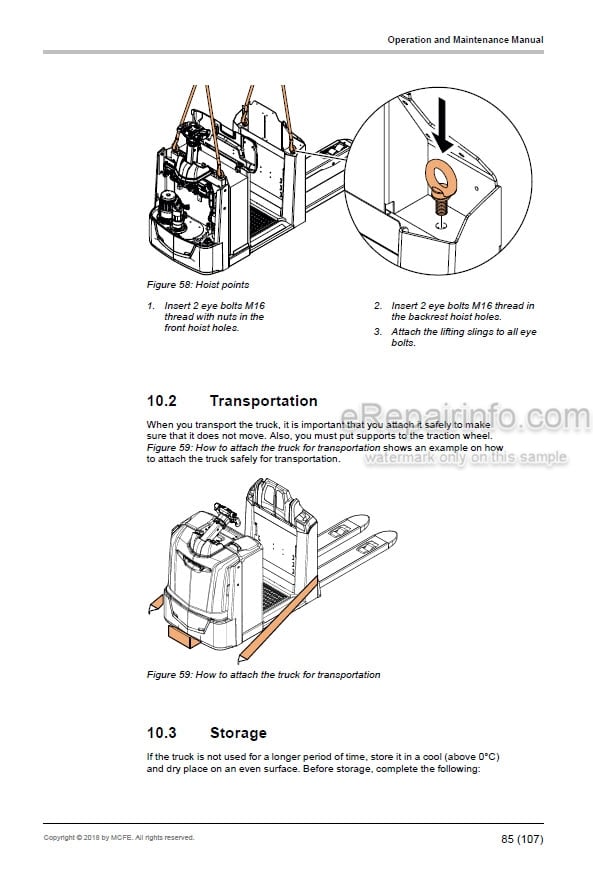 Operation and Maintenance Manual

Figure 58: Hoist points

1. Insert 2 eye bolts M16 thread with nuts in the front hoist holes.

2. Insert 2 eye bolts M16 thread in the backrest hoist holes.

3. Attach the lifting slings to all eye bolts.

10.2 Transportation

When you transport the truck, it is important that you attach it safely to make sure that it does not move. Also, you must put supports to the traction wheel. Figure 59: How to attach the truck for transportation shows an example on how to attach the truck safely for transportation.

eRepairinfo.com
watermark only on this sample

Figure 59: How to attach the truck for transportation

10.3 Storage

If the truck is not used for a longer period of time, store it in a cool (above 0°C) and dry place on an even surface. Before storage, complete the following:

Copyright © 2018 by MCFE. All rights reserved.

85 (107)